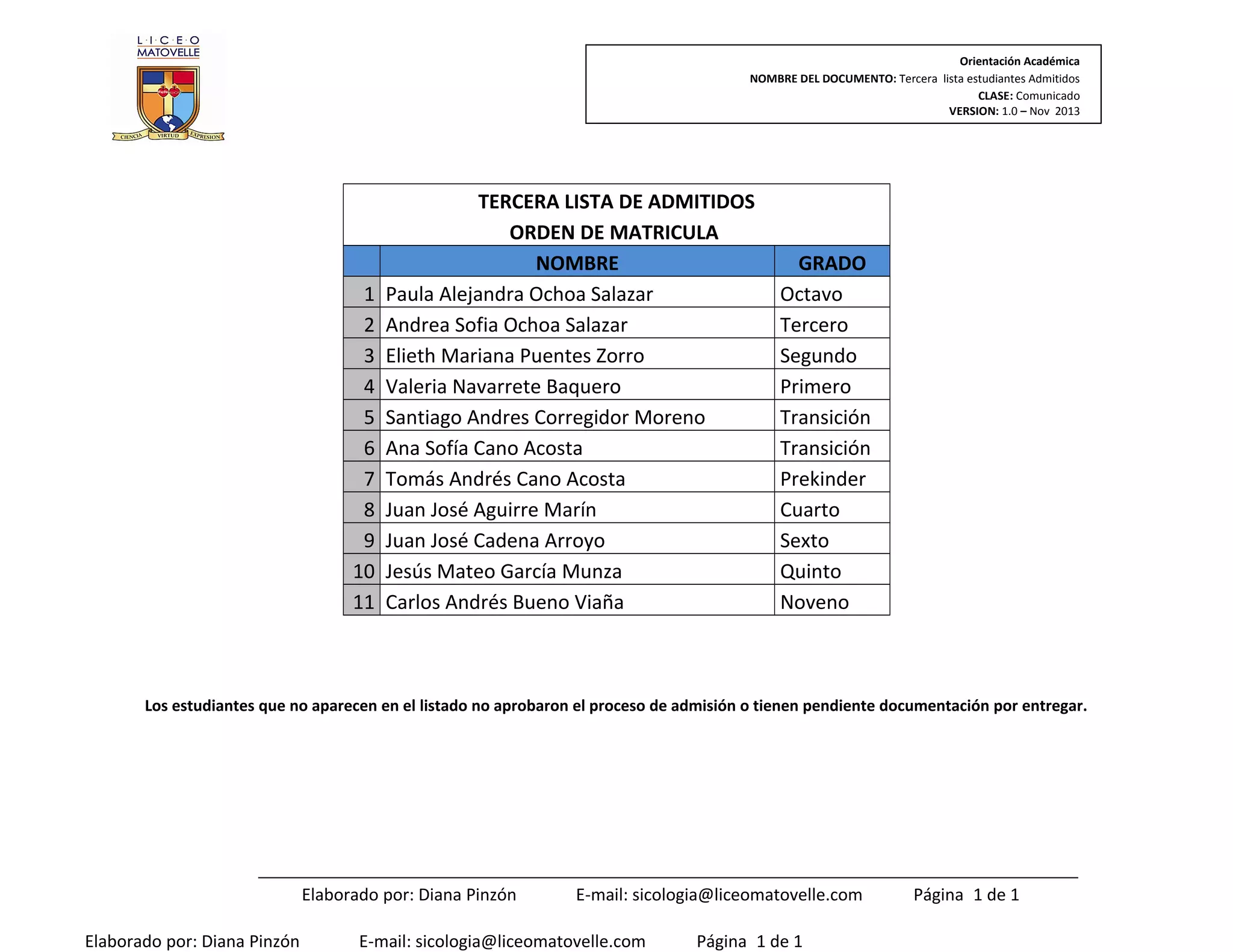 L·I·C·E·O
MATOVELLE

CIENCIA VIRTUD EXPRESION

Orientación Académica
NOMBRE DEL DOCUMENTO: Tercera lista estudiantes Admitidos
CLASE: Comunicado
VERSION: 1.0 – Nov 2013

TERCERA LISTA DE ADMITIDOS
ORDEN DE MATRICULA

| | NOMBRE | GRADO |
|---|---|---|
| 1 | Paula Alejandra Ochoa Salazar | Octavo |
| 2 | Andrea Sofia Ochoa Salazar | Tercero |
| 3 | Elieth Mariana Puentes Zorro | Segundo |
| 4 | Valeria Navarrete Baquero | Primero |
| 5 | Santiago Andres Corregidor Moreno | Transición |
| 6 | Ana Sofía Cano Acosta | Transición |
| 7 | Tomás Andrés Cano Acosta | Prekinder |
| 8 | Juan José Aguirre Marín | Cuarto |
| 9 | Juan José Cadena Arroyo | Sexto |
| 10 | Jesús Mateo García Munza | Quinto |
| 11 | Carlos Andrés Bueno Viaña | Noveno |

Los estudiantes que no aparecen en el listado no aprobaron el proceso de admisión o tienen pendiente documentación por entregar.

Elaborado por: Diana Pinzón E-mail: sicologia@liceomatovelle.com Página 1 de 1

Elaborado por: Diana Pinzón E-mail: sicologia@liceomatovelle.com Página 1 de 1